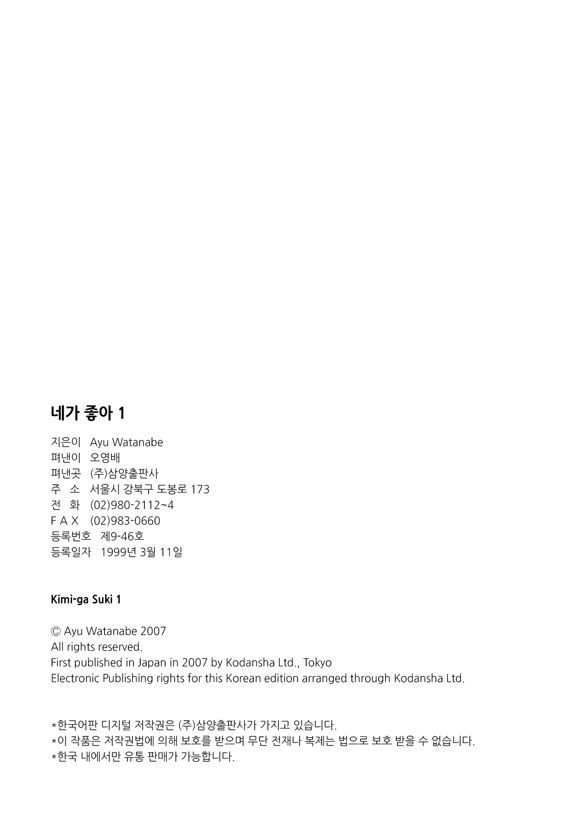 네가 좋아 1

지은이 Ayu Watanabe
펴낸이 오영배
펴낸곳 (주)삼양출판사
주 소 서울시 강북구 도봉로 173
전 화 (02)980-2112~4
F A X (02)983-0660
등록번호 제9-46호
등록일자 1999년 3월 11일

Kimi-ga Suki 1

© Ayu Watanabe 2007
All rights reserved.
First published in Japan in 2007 by Kodansha Ltd., Tokyo
Electronic Publishing rights for this Korean edition arranged through Kodansha Ltd.

*한국어판 디지털 저작권은 (주)삼양출판사가 가지고 있습니다.
*이 작품은 저작권법에 의해 보호를 받으며 무단 전재나 복제는 법으로 보호 받을 수 없습니다.
*한국 내에서만 유통 판매가 가능합니다.